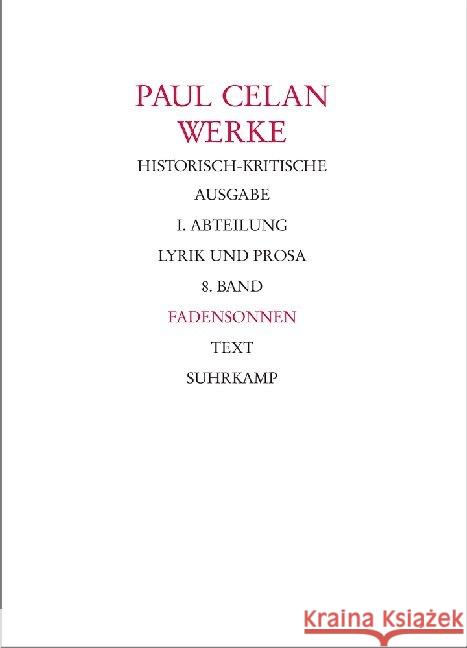 PAUL CELAN
WERKE

HISTORISCH-KRITISCHE
AUSGABE

I. ABTEILUNG

LYRIK UND PROSA

8. BAND

FADENSONNEN

TEXT

SUHRKAMP